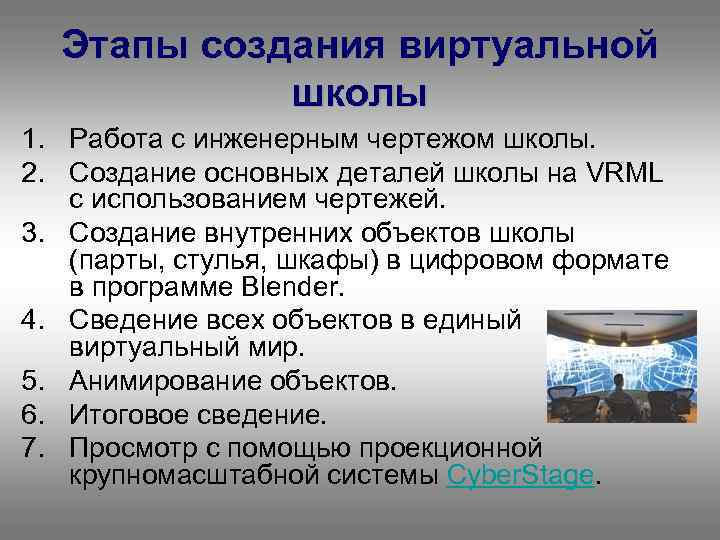 Этапы создания виртуальной школы

1. Работа с инженерным чертежом школы.
2. Создание основных деталей школы на VRML с использованием чертежей.
3. Создание внутренних объектов школы (парты, стулья, шкафы) в цифровом формате в программе Blender.
4. Сведение всех объектов в единый виртуальный мир.
5. Анимирование объектов.
6. Итоговое сведение.
7. Просмотр с помощью проекционной крупномасштабной системы CyberStage.